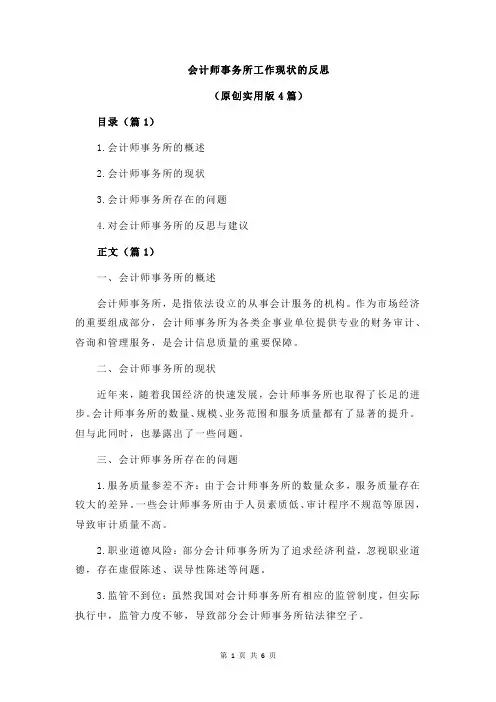 会计师事务所工作现状的反思

（原创实用版 4 篇）

目录（篇 1）

1.会计师事务所的概述

2.会计师事务所的现状

3.会计师事务所存在的问题

4.对会计师事务所的反思与建议

正文（篇 1）

一、会计师事务所的概述

会计师事务所，是指依法设立的从事会计服务的机构。作为市场经济的重要组成部分，会计师事务所为各类企事业单位提供专业的财务审计、咨询和管理服务，是会计信息质量的重要保障。

二、会计师事务所的现状

近年来，随着我国经济的快速发展，会计师事务所也取得了长足的进步。会计师事务所的数量、规模、业务范围和服务质量都有了显著的提升。但与此同时，也暴露出了一些问题。

三、会计师事务所存在的问题

1.服务质量参差不齐：由于会计师事务所的数量众多，服务质量存在较大的差异。一些会计师事务所由于人员素质低、审计程序不规范等原因，导致审计质量不高。

2.职业道德风险：部分会计师事务所为了追求经济利益，忽视职业道德，存在虚假陈述、误导性陈述等问题。

3.监管不到位：虽然我国对会计师事务所有相应的监管制度，但实际执行中，监管力度不够，导致部分会计师事务所钻法律空子。

第 1 页 共 6 页